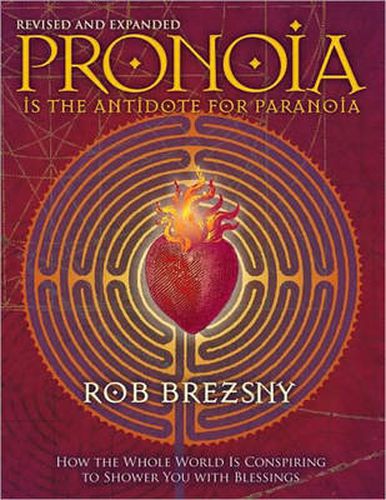 REVISED AND EXPANDED

PRONOIA

IS THE ANTIDOTE FOR PARANOIA

ROB BREZSNY

HOW THE WHOLE WORLD IS CONSPIRING TO SHOWER YOU WITH BLESSINGS